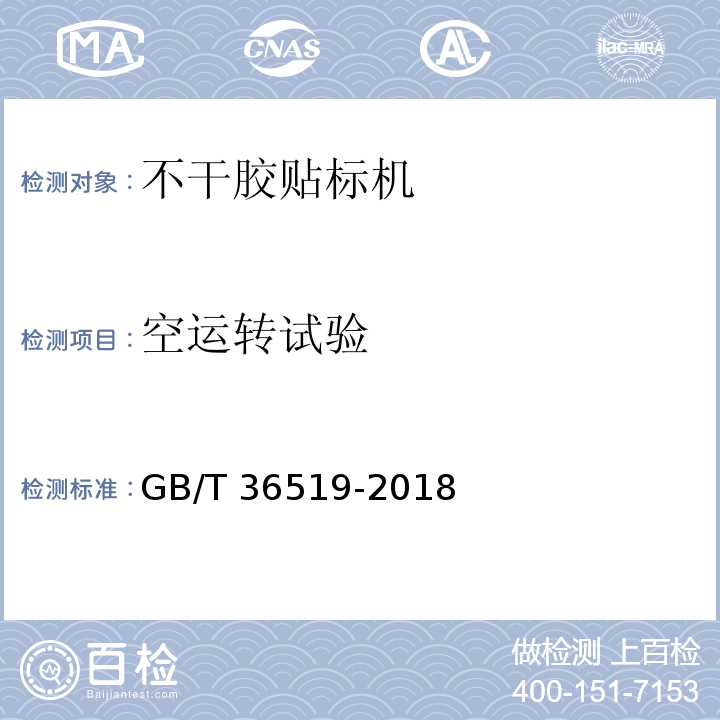 MA CNAS AL ilac-MRA

检测对象：不干胶贴标机

检测项目：空运转试验

检测标准：GB/T 36519-2018

百检
Baijiantest.com

做检测 上百检
400-151-7153